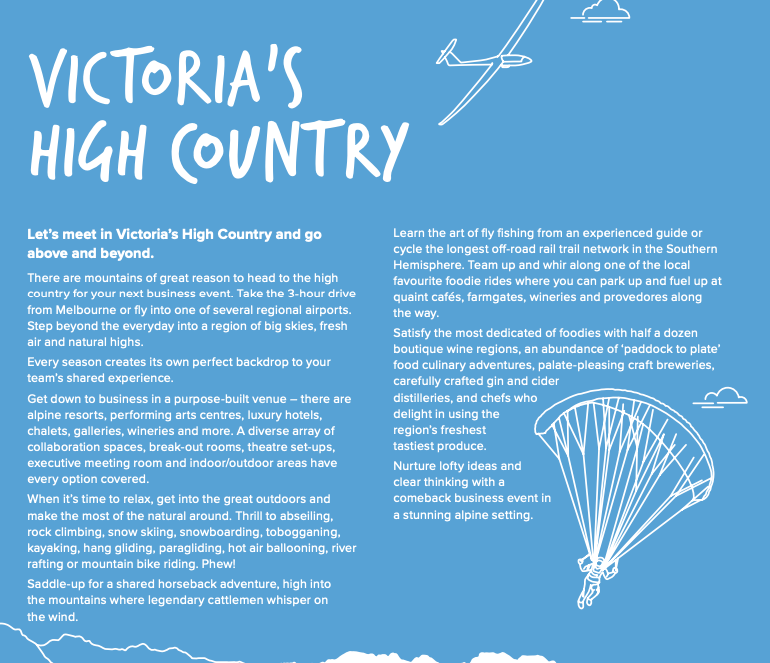 VICTORIA'S HIGH COUNTRY

Let's meet in Victoria's High Country and go above and beyond.

There are mountains of great reason to head to the high country for your next business event. Take the 3-hour drive from Melbourne or fly into one of several regional airports. Step beyond the everyday into a region of big skies, fresh air and natural highs.

Every season creates its own perfect backdrop to your team's shared experience.

Get down to business in a purpose-built venue – there are alpine resorts, performing arts centres, luxury hotels, chalets, galleries, wineries and more. A diverse array of collaboration spaces, break-out rooms, theatre set-ups, executive meeting room and indoor/outdoor areas have every option covered.

When it's time to relax, get into the great outdoors and make the most of the natural around. Thrill to abseiling, rock climbing, snow skiing, snowboarding, tobogganing, kayaking, hang gliding, paragliding, hot air ballooning, river rafting or mountain bike riding. Phew!

Saddle-up for a shared horseback adventure, high into the mountains where legendary cattlemen whisper on the wind.

Learn the art of fly fishing from an experienced guide or cycle the longest off-road rail trail network in the Southern Hemisphere. Team up and whir along one of the local favourite foodie rides where you can park up and fuel up at quaint cafés, farmgates, wineries and provedores along the way.

Satisfy the most dedicated of foodies with half a dozen boutique wine regions, an abundance of 'paddock to plate' food culinary adventures, palate-pleasing craft breweries, carefully crafted gin and cider distilleries, and chefs who delight in using the region's freshest tastiest produce.

Nurture lofty ideas and clear thinking with a comeback business event in a stunning alpine setting.